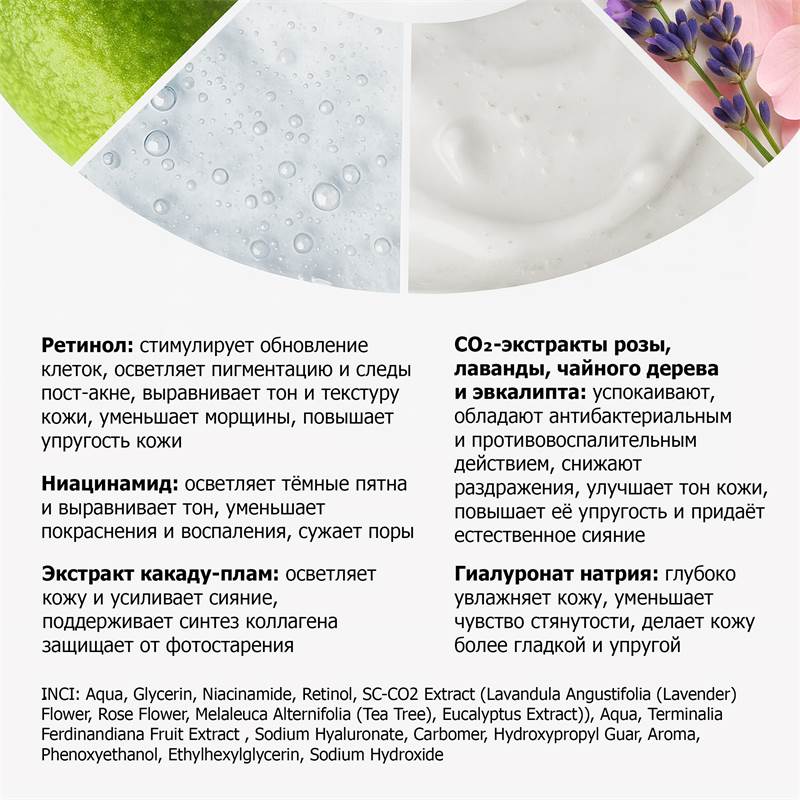 Ретинол: стимулирует обновление клеток, осветляет пигментацию и следы пост-акне, выравнивает тон и текстуру кожи, уменьшает морщины, повышает упругость кожи

Ниацинамид: осветляет тёмные пятна и выравнивает тон, уменьшает покраснения и воспаления, сужает поры

Экстракт какаду-плам: осветляет кожу и усиливает сияние, поддерживает синтез коллагена защищает от фотостарения

$CO_2$-экстракты розы, лаванды, чайного дерева и эвкалипта: успокаивают, обладают антибактериальным и противовоспалительным действием, снижают раздражения, улучшает тон кожи, повышает её упругость и придаёт естественное сияние

Гиалуронат натрия: глубоко увлажняет кожу, уменьшает чувство стянутости, делает кожу более гладкой и упругой

INCI: Aqua, Glycerin, Niacinamide, Retinol, SC-CO2 Extract (Lavandula Angustifolia (Lavender) Flower, Rose Flower, Melaleuca Alternifolia (Tea Tree), Eucalyptus Extract)), Aqua, Terminalia Ferdinandiana Fruit Extract , Sodium Hyaluronate, Carbomer, Hydroxypropyl Guar, Aroma, Phenoxyethanol, Ethylhexylglycerin, Sodium Hydroxide